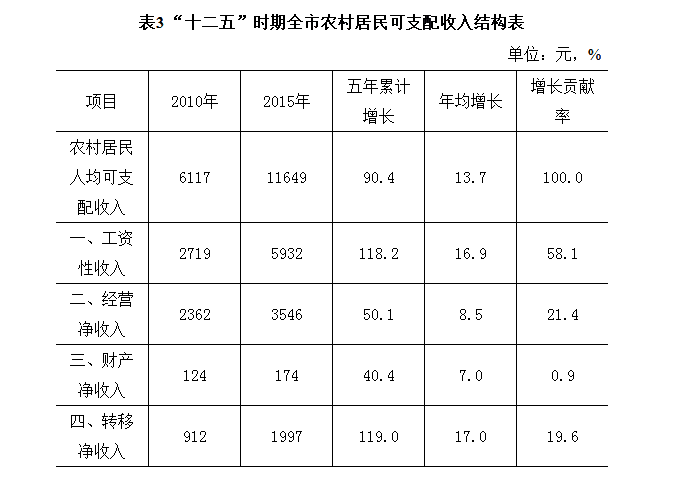 表3 “十二五”时期全市农村居民可支配收入结构表

单位：元，%

| 项目 | 2010年 | 2015年 | 五年累计增长 | 年均增长 | 增长贡献率 |
|---|---|---|---|---|---|
| 农村居民人均可支配收入 | 6117 | 11649 | 90.4 | 13.7 | 100.0 |
| 一、工资性收入 | 2719 | 5932 | 118.2 | 16.9 | 58.1 |
| 二、经营净收入 | 2362 | 3546 | 50.1 | 8.5 | 21.4 |
| 三、财产净收入 | 124 | 174 | 40.4 | 7.0 | 0.9 |
| 四、转移净收入 | 912 | 1997 | 119.0 | 17.0 | 19.6 |